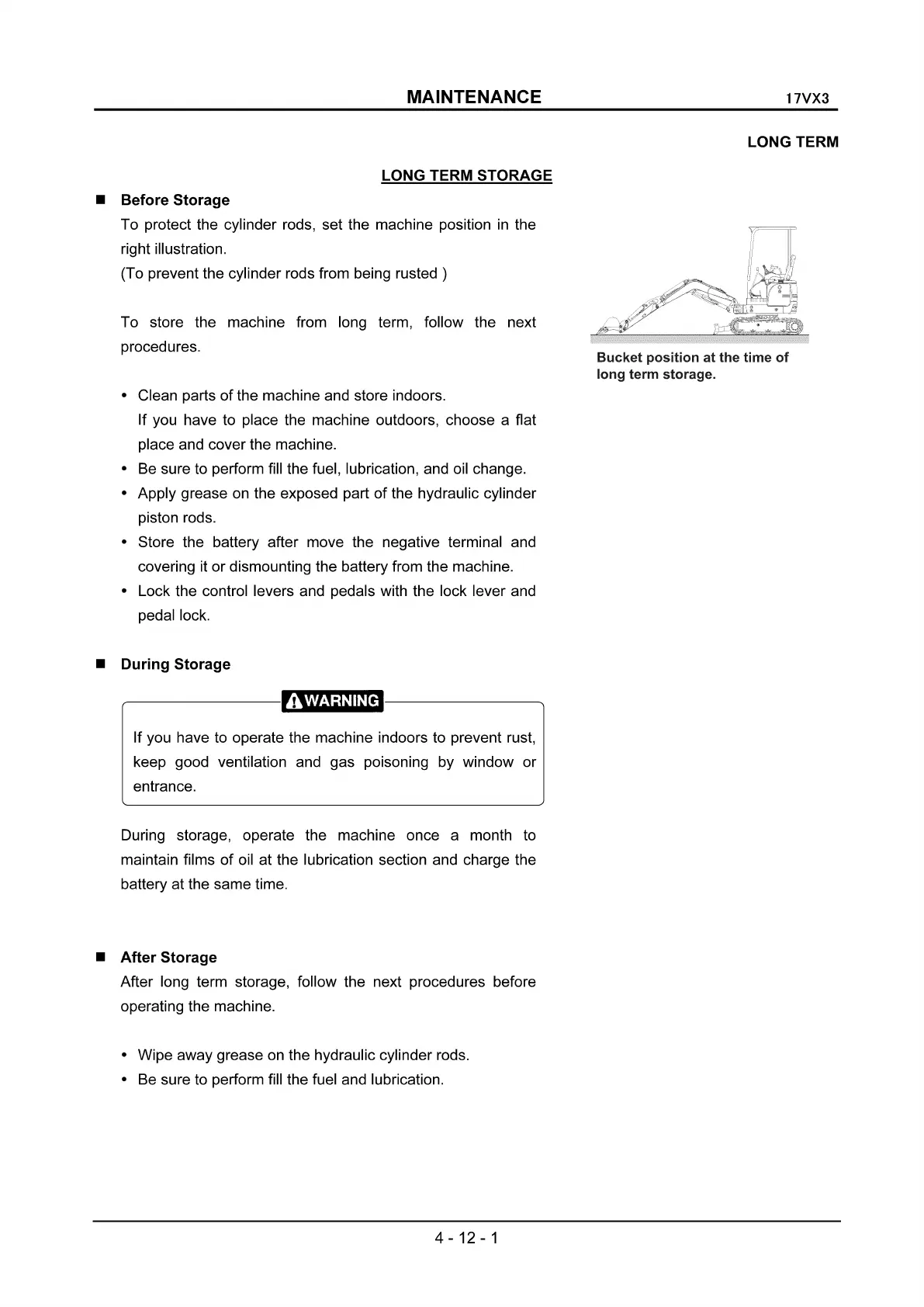 MAINTENANCE 17VX3

LONG TERM

LONG TERM STORAGE

■ Before Storage

To protect the cylinder rods, set the machine position in the right illustration.
(To prevent the cylinder rods from being rusted )

To store the machine from long term, follow the next procedures.

• Clean parts of the machine and store indoors.
If you have to place the machine outdoors, choose a flat place and cover the machine.
• Be sure to perform fill the fuel, lubrication, and oil change.
• Apply grease on the exposed part of the hydraulic cylinder piston rods.
• Store the battery after move the negative terminal and covering it or dismounting the battery from the machine.
• Lock the control levers and pedals with the lock lever and pedal lock.

Bucket position at the time of long term storage.

■ During Storage

WARNING

If you have to operate the machine indoors to prevent rust, keep good ventilation and gas poisoning by window or entrance.

During storage, operate the machine once a month to maintain films of oil at the lubrication section and charge the battery at the same time.

■ After Storage

After long term storage, follow the next procedures before operating the machine.

• Wipe away grease on the hydraulic cylinder rods.
• Be sure to perform fill the fuel and lubrication.

4 - 12 - 1